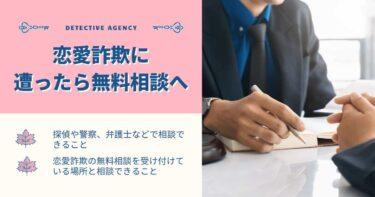 DETECTIVE AGENCY

恋愛詐欺に
遭ったら無料相談へ

探偵や警察、弁護士などで相談できること

恋愛詐欺の無料相談を受け付けている場所と相談できること